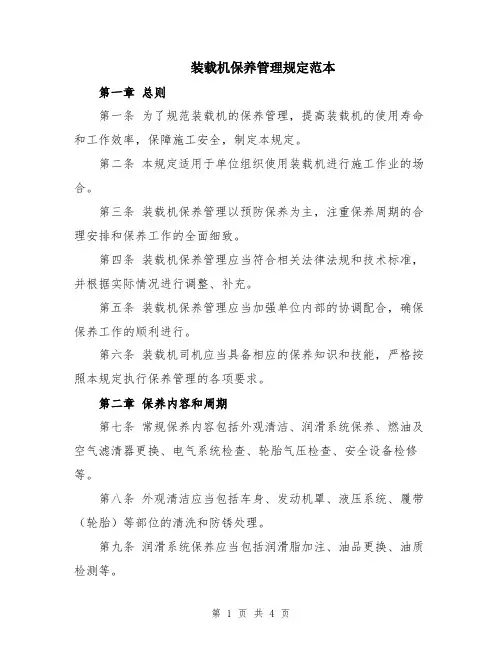 装载机保养管理规定范本

第一章 总则

第一条 为了规范装载机的保养管理，提高装载机的使用寿命和工作效率，保障施工安全，制定本规定。

第二条 本规定适用于单位组织使用装载机进行施工作业的场合。

第三条 装载机保养管理以预防保养为主，注重保养周期的合理安排和保养工作的全面细致。

第四条 装载机保养管理应当符合相关法律法规和技术标准，并根据实际情况进行调整、补充。

第五条 装载机保养管理应当加强单位内部的协调配合，确保保养工作的顺利进行。

第六条 装载机司机应当具备相应的保养知识和技能，严格按照本规定执行保养管理的各项要求。

第二章 保养内容和周期

第七条 常规保养内容包括外观清洁、润滑系统保养、燃油及空气滤清器更换、电气系统检查、轮胎气压检查、安全设备检修等。

第八条 外观清洁应当包括车身、发动机罩、液压系统、履带（轮胎）等部位的清洗和防锈处理。

第九条 润滑系统保养应当包括润滑脂加注、油品更换、油质检测等。

第 1 页 共 4 页